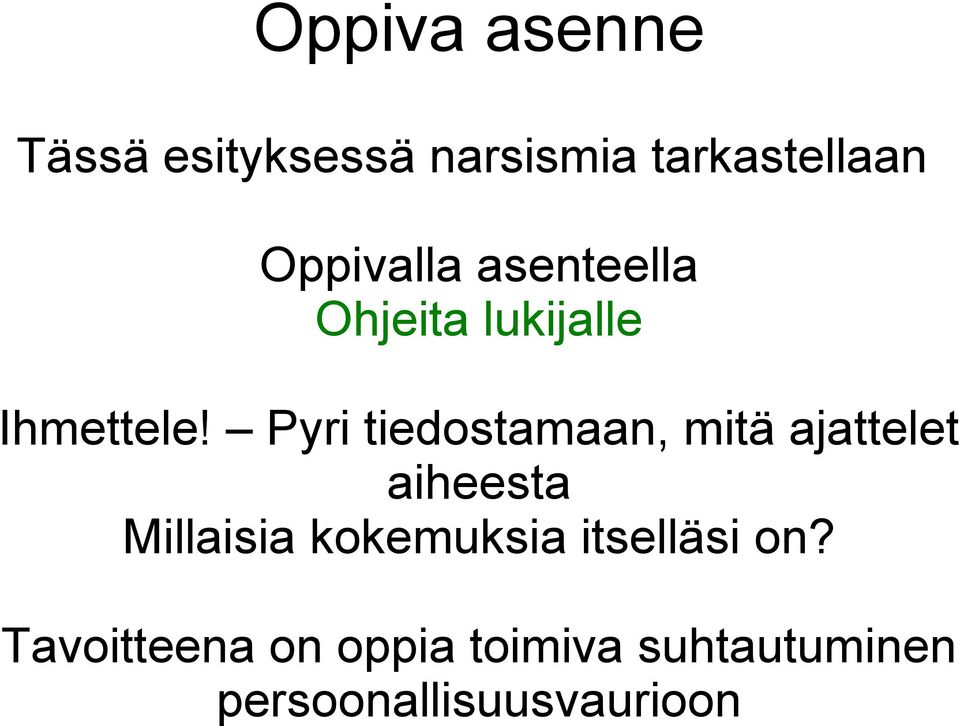 Oppiva asenne

Tässä esityksessä narsismia tarkastellaan

Oppivalla asenteella
Ohjeita lukijalle

Ihmettele! – Pyri tiedostamaan, mitä ajattelet aiheesta
Millaisia kokemuksia itselläsi on?

Tavoitteena on oppia toimiva suhtautuminen persoonallisuusvaurioon